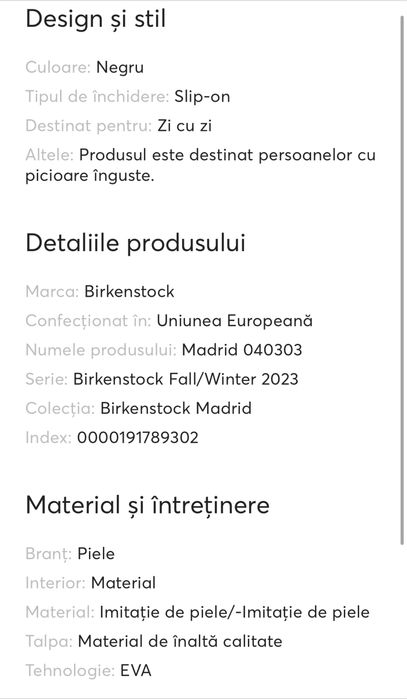 Design și stil

Culoare: Negru

Tipul de închidere: Slip-on

Destinat pentru: Zi cu zi

Altele: Produsul este destinat persoanelor cu picioare înguste.

Detaliile produsului

Marca: Birkenstock

Confecționat în: Uniunea Europeană

Numele produsului: Madrid 040303

Serie: Birkenstock Fall/Winter 2023

Colecția: Birkenstock Madrid

Index: 0000191789302

Material și întreținere

Branț: Piele

Interior: Material

Material: Imitație de piele/-Imitație de piele

Talpa: Material de înaltă calitate

Tehnologie: EVA